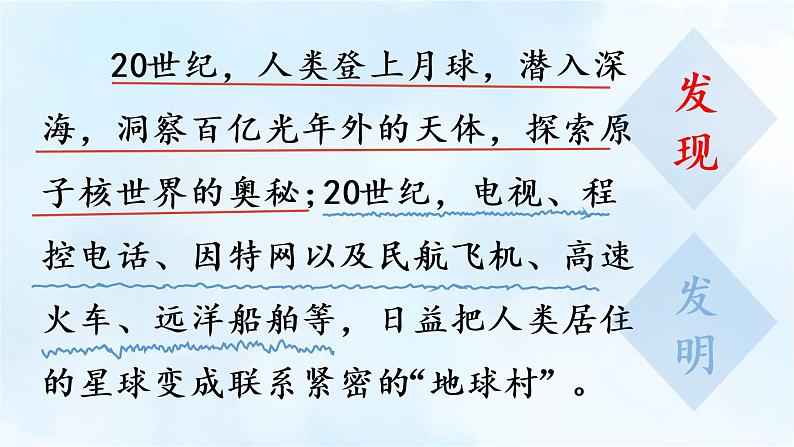 20世纪，人类登上月球，潜入深海，洞察百亿光年外的天体，探索原子核世界的奥秘；20世纪，电视、程控电话、因特网以及民航飞机、高速火车、远洋船舶等，日益把人类居住的星球变成联系紧密的“地球村”。

发现

发明